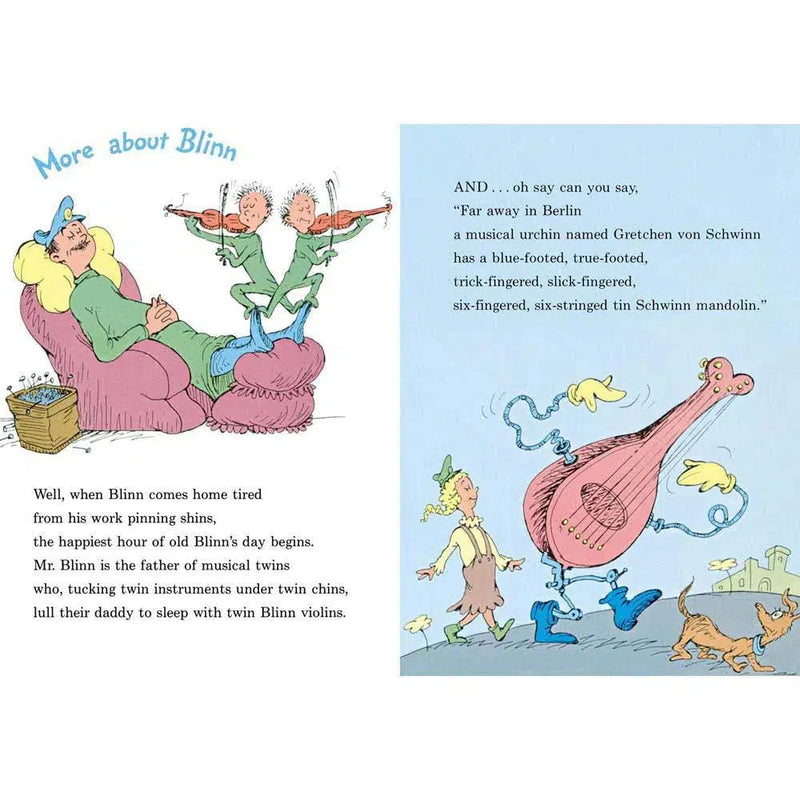 More about Blinn

Well, when Blinn comes home tired
from his work pinning shins,
the happiest hour of old Blinn's day begins.
Mr. Blinn is the father of musical twins
who, tucking twin instruments under twin chins,
lull their daddy to sleep with twin Blinn violins.

AND . . . oh say can you say,
"Far away in Berlin
a musical urchin named Gretchen von Schwinn
has a blue-footed, true-footed,
trick-fingered, slick-fingered,
six-fingered, six-stringed tin Schwinn mandolin."